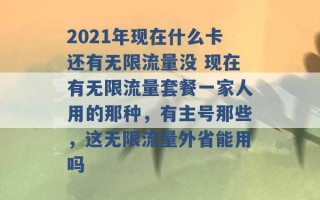 2021年现在什么卡还有无限流量没 现在有无限流量套餐一家人用的那种，有主号那些，这无限流量外省能用吗